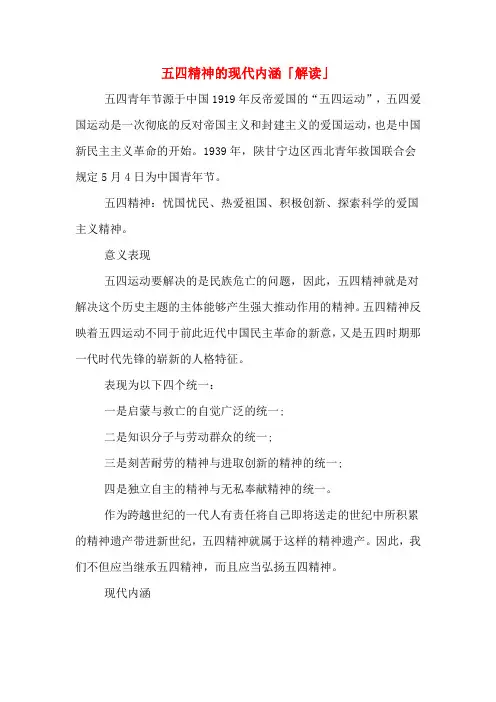 五四精神的现代内涵「解读」

五四青年节源于中国1919年反帝爱国的“五四运动”，五四爱国运动是一次彻底的反对帝国主义和封建主义的爱国运动，也是中国新民主主义革命的开始。1939年，陕甘宁边区西北青年救国联合会规定5月4日为中国青年节。

五四精神：忧国忧民、热爱祖国、积极创新、探索科学的爱国主义精神。

意义表现

五四运动要解决的是民族危亡的问题，因此，五四精神就是对解决这个历史主题的主体能够产生强大推动作用的精神。五四精神反映着五四运动不同于前此近代中国民主革命的新意，又是五四时期那一代时代先锋的崭新的人格特征。

表现为以下四个统一：

一是启蒙与救亡的自觉广泛的统一；

二是知识分子与劳动群众的统一；

三是刻苦耐劳的精神与进取创新的精神的统一；

四是独立自主的精神与无私奉献精神的统一。

作为跨越世纪的一代人有责任将自己即将送走的世纪中所积累的精神遗产带进新世纪，五四精神就属于这样的精神遗产。因此，我们不但应当继承五四精神，而且应当弘扬五四精神。

现代内涵